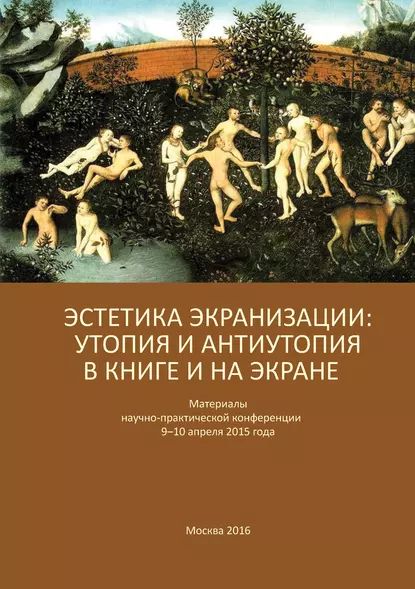 ЭСТЕТИКА ЭКРАНИЗАЦИИ: УТОПИЯ И АНТИУТОПИЯ В КНИГЕ И НА ЭКРАНЕ

Материалы научно-практической конференции 9–10 апреля 2015 года

Москва 2016